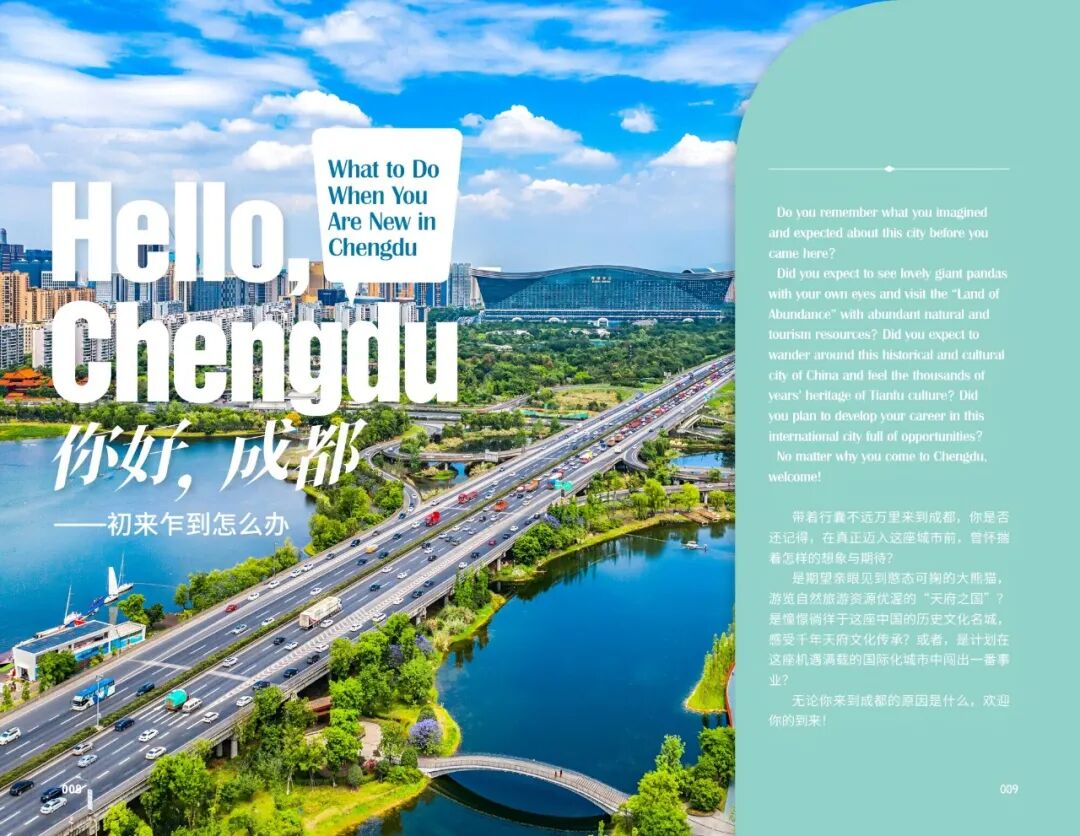 Hello, Chengdu

What to Do When You Are New in Chengdu

你好，成都

——初来乍到怎么办

Do you remember what you imagined and expected about this city before you came here?

Did you expect to see lovely giant pandas with your own eyes and visit the "Land of Abundance" with abundant natural and tourism resources? Did you expect to wander around this historical and cultural city of China and feel the thousands of years' heritage of Tianfu culture? Did you plan to develop your career in this international city full of opportunities?

No matter why you come to Chengdu, welcome!

带着行囊不远万里来到成都，你是否还记得，在真正迈入这座城市前，曾怀揣着怎样的想象与期待？

是期望亲眼见到憨态可掬的大熊猫，游览自然旅游资源优渥的“天府之国”？是憧憬徜徉于这座中国的历史文化名城，感受千年天府文化传承？或者，是计划在这座机遇满载的国际化城市中闯出一番事业？

无论你来到成都的原因是什么，欢迎你的到来！

008

009